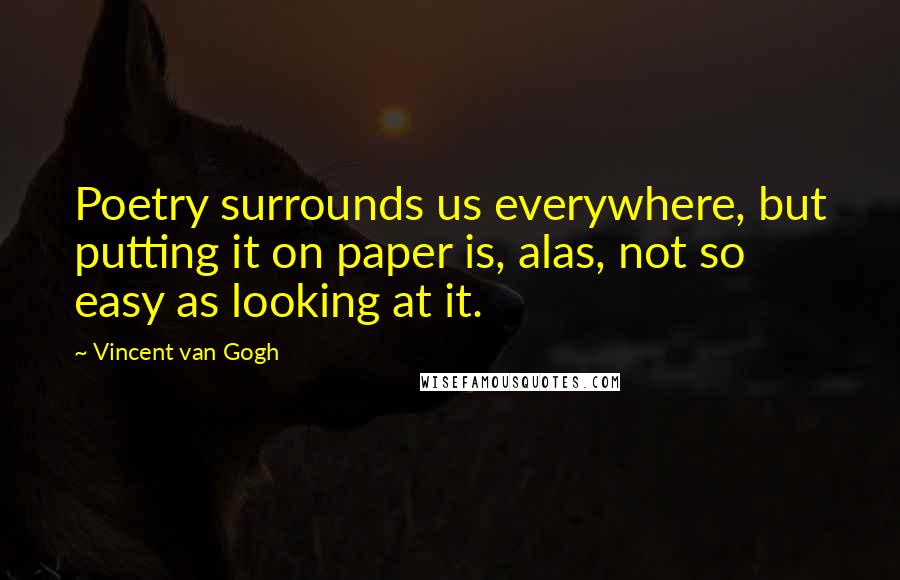 Poetry surrounds us everywhere, but putting it on paper is, alas, not so easy as looking at it.

~ Vincent van Gogh

WISEFAMOUSQUOTES.COM